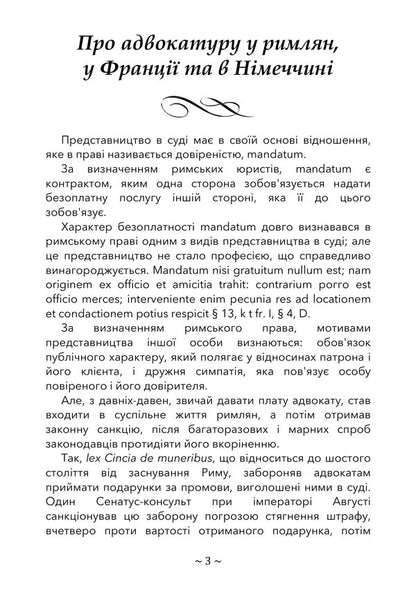 Про адвокатуру у римлян, у Франції та в Німеччині

Представництво в суді має в своїй основі відношення, яке в праві називається довіреністю, mandatum.

За визначенням римських юристів, mandatum є контрактом, яким одна сторона зобов'язується надати безоплатну послугу іншій стороні, яка її до цього зобов'язує.

Характер безоплатності mandatum довго визнавався в римському праві одним з видів представництва в суді; але це представництво не стало професією, що справедливо винагороджується. Mandatum nisi gratuitum nullum est; nam originem ex officio et amicitia trahit: contrarium porro est officio merces; interveniente enim pecunia res ad locationem et condactionem potius respicit § 13, k t fr. I, § 4, D.

За визначенням римського права, мотивами представництва іншої особи визнаються: обов'язок публічного характеру, який полягає у відносинах патрона і його клієнта, і дружня симпатія, яка пов'язує особу повіреного і його довірителя.

Але, з давніх-давен, звичай давати плату адвокату, став входити в суспільне життя римлян, а потім отримав законну санкцію, після багаторазових і марних спроб законодавців протидіяти його вкоріненню.

Так, lex Cincia de muneribus, що відноситься до шостого століття від заснування Риму, забороняв адвокатам приймати подарунки за промови, виголошені ними в суді. Один Сенатус-консульт при імператорі Августі санкціонував цю заборону погрозою стягнення штрафу, вчетверо проти вартості отриманого подарунка, потім

~ 3 ~